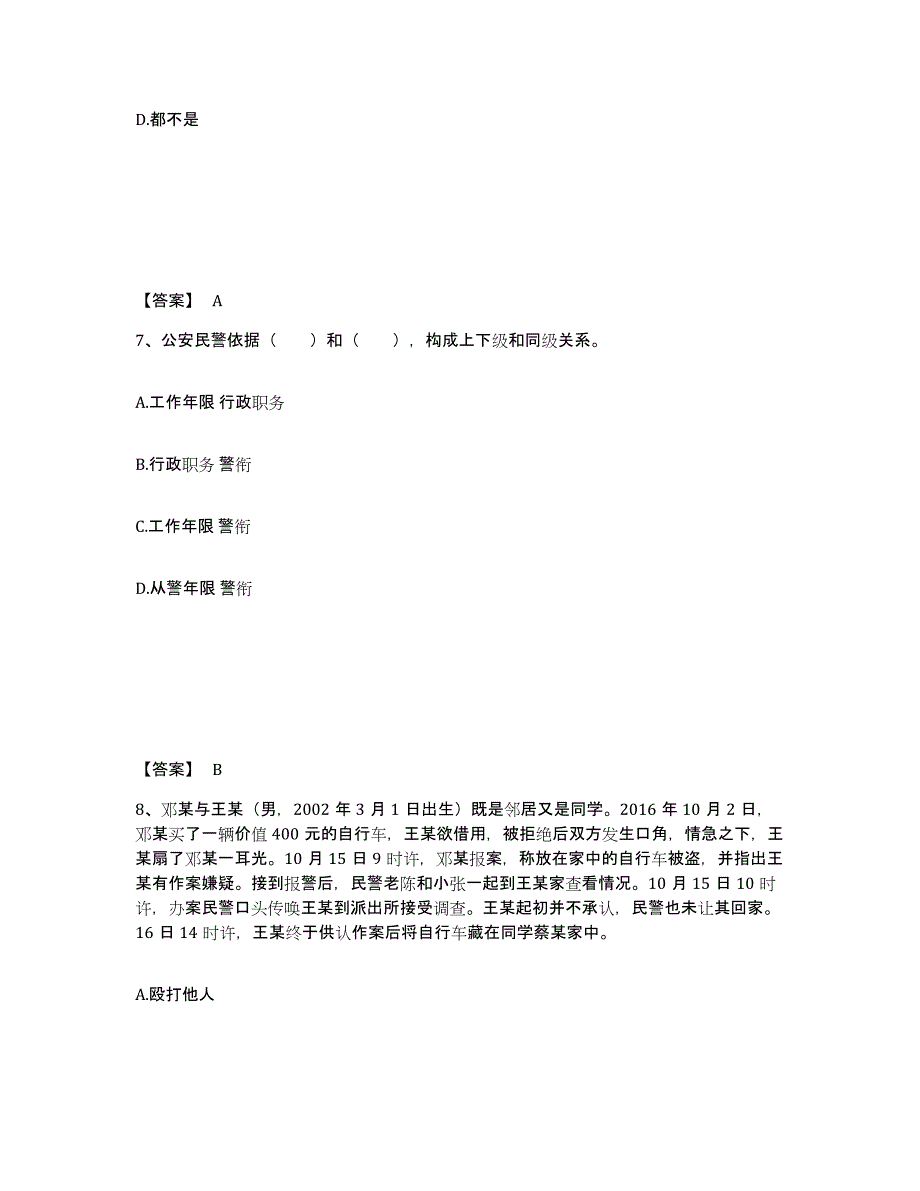 D.都不是

【答案】 A

7、公安民警依据（　　）和（　　），构成上下级和同级关系。

A.工作年限 行政职务

B.行政职务 警衔

C.工作年限 警衔

D.从警年限 警衔

【答案】 B

8、邓某与王某（男，2002 年 3 月 1 日出生）既是邻居又是同学。2016 年 10 月 2 日，邓某买了一辆价值 400 元的自行车，王某欲借用，被拒绝后双方发生口角，情急之下，王某扇了邓某一耳光。10 月 15 日 9 时许，邓某报案，称放在家中的自行车被盗，并指出王某有作案嫌疑。接到报警后，民警老陈和小张一起到王某家查看情况。10 月 15 日 10 时许，办案民警口头传唤王某到派出所接受调查。王某起初并不承认，民警也未让其回家。16 日 14 时许，王某终于供认作案后将自行车藏在同学蔡某家中。

A.殴打他人